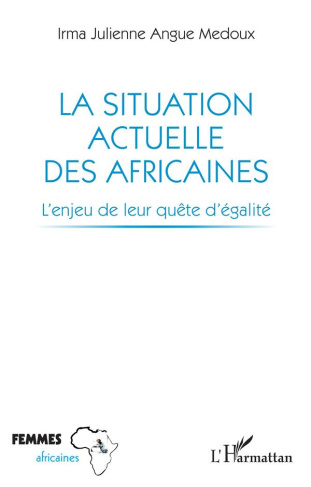 Irma Julienne Angue Medoux

LA SITUATION ACTUELLE DES AFRICAINES

L'enjeu de leur quête d'égalité

FEMMES
africaines

L'Harmattan